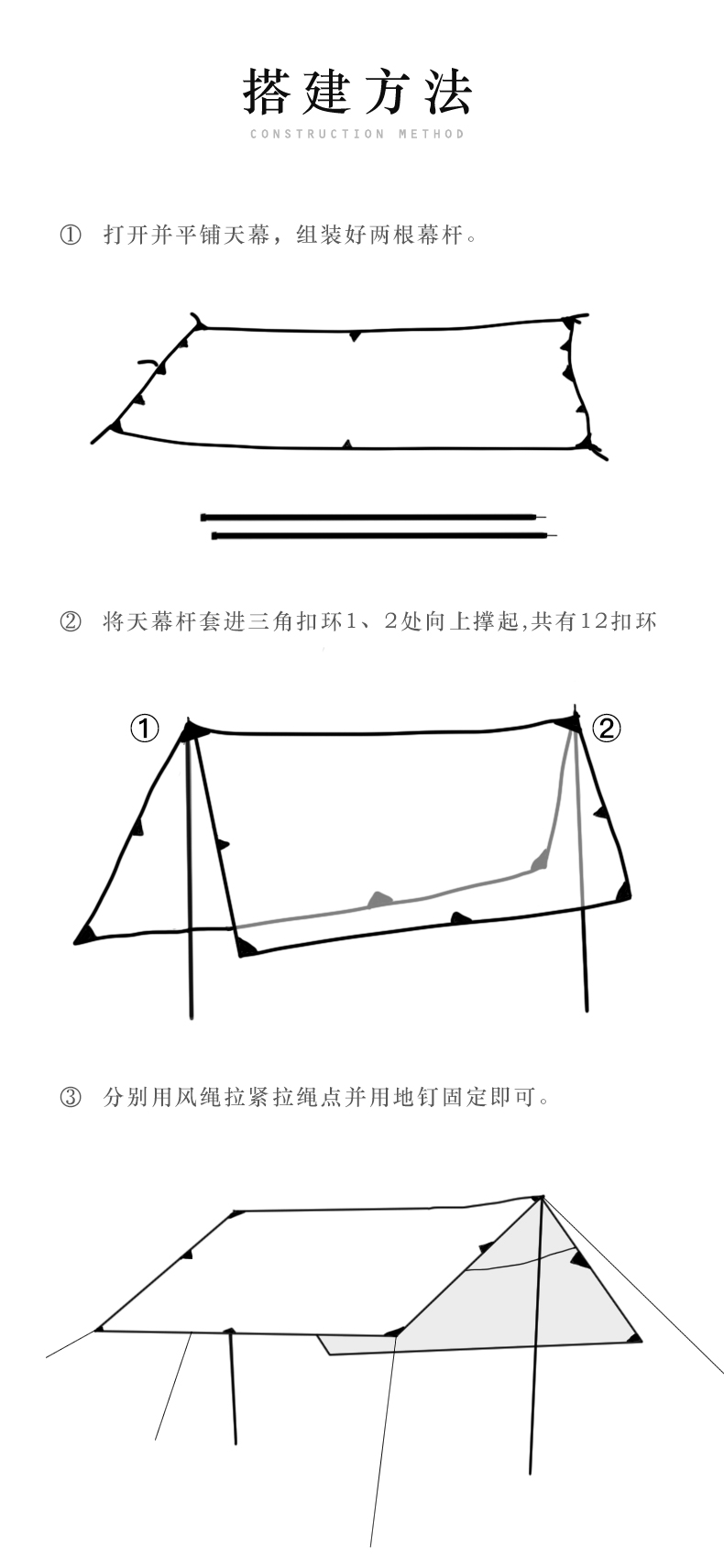 搭建方法

CONSTRUCTION METHOD

① 打开并平铺天幕，组装好两根幕杆。

② 将天幕杆套进三角扣环1、2处向上撑起,共有12扣环

①

②

③ 分别用风绳拉紧拉绳点并用地钉固定即可。